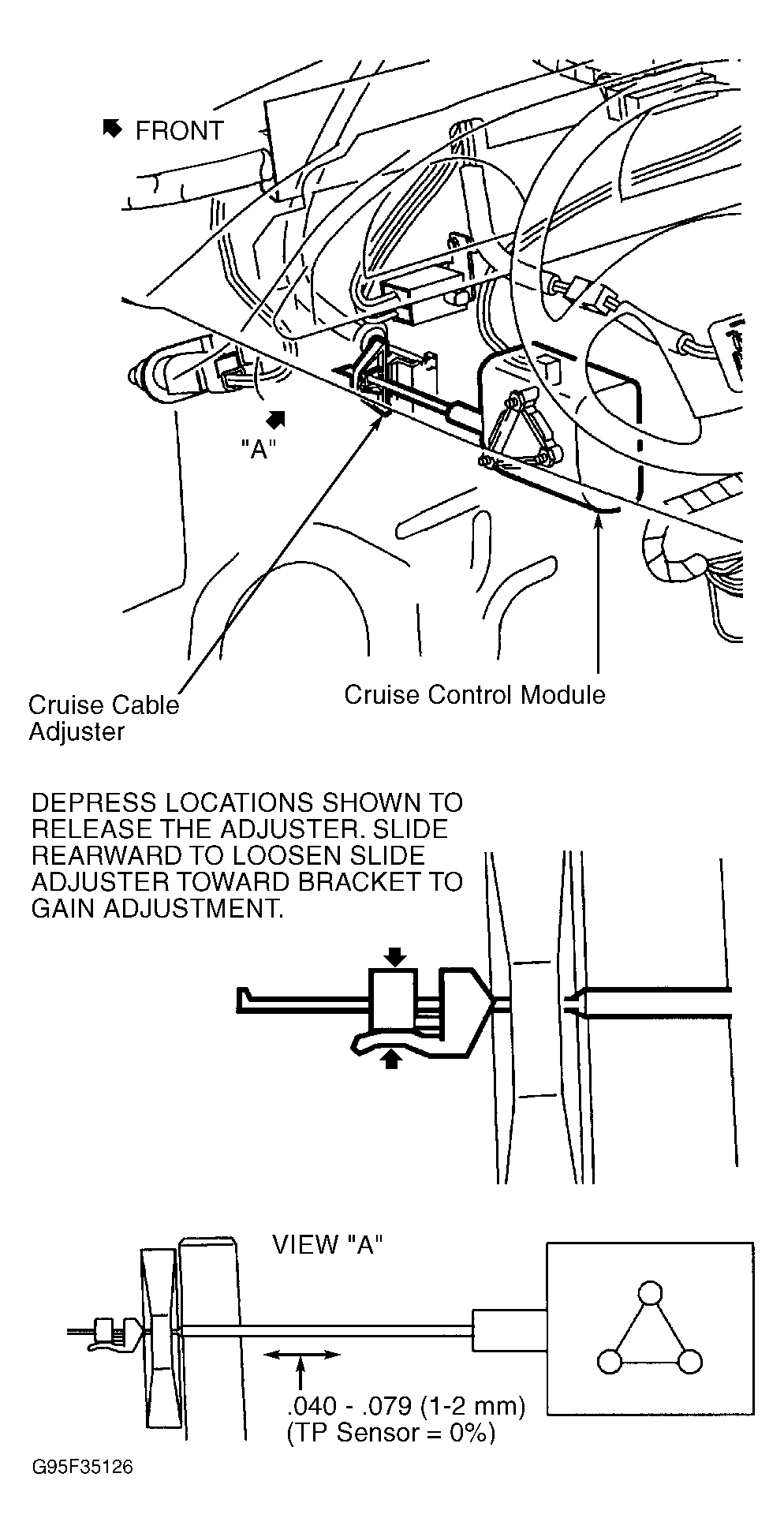 FRONT

"A"

Cruise Cable Adjuster

Cruise Control Module

DEPRESS LOCATIONS SHOWN TO RELEASE THE ADJUSTER. SLIDE REARWARD TO LOOSEN SLIDE ADJUSTER TOWARD BRACKET TO GAIN ADJUSTMENT.

VIEW "A"

.040 - .079 (1-2 mm)
(TP Sensor = 0%)

G95F35126